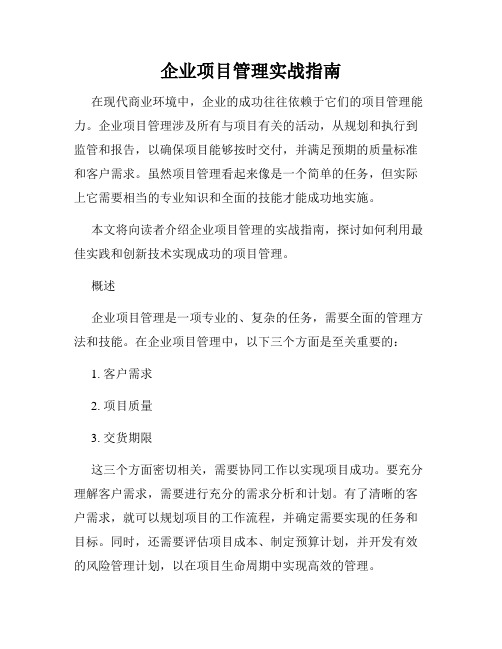 企业项目管理实战指南

在现代商业环境中，企业的成功往往依赖于它们的项目管理能力。企业项目管理涉及所有与项目有关的活动，从规划和执行到监管和报告，以确保项目能够按时交付，并满足预期的质量标准和客户需求。虽然项目管理看起来像是一个简单的任务，但实际上它需要相当的专业知识和全面的技能才能成功地实施。

本文将向读者介绍企业项目管理的实战指南，探讨如何利用最佳实践和创新技术实现成功的项目管理。

概述

企业项目管理是一项专业的、复杂的任务，需要全面的管理方法和技能。在企业项目管理中，以下三个方面是至关重要的：

1. 客户需求

2. 项目质量

3. 交货期限

这三个方面密切相关，需要协同工作以实现项目成功。要充分理解客户需求，需要进行充分的需求分析和计划。有了清晰的客户需求，就可以规划项目的工作流程，并确定需要实现的任务和目标。同时，还需要评估项目成本、制定预算计划，并开发有效的风险管理计划，以在项目生命周期中实现高效的管理。